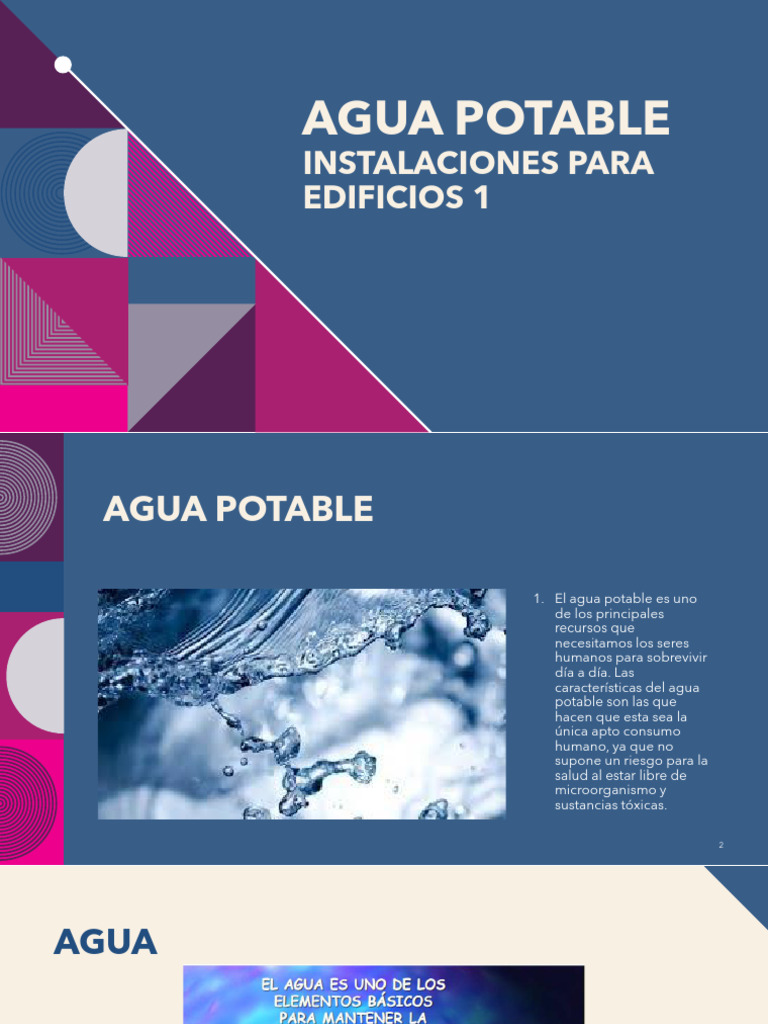 AGUA POTABLE
INSTALACIONES PARA EDIFICIOS 1

AGUA POTABLE

1. El agua potable es uno de los principales recursos que necesitamos los seres humanos para sobrevivir día a día. Las características del agua potable son las que hacen que esta sea la única apto consumo humano, ya que no supone un riesgo para la salud al estar libre de microorganismo y sustancias tóxicas.

2

AGUA

EL AGUA ES UNO DE LOS ELEMENTOS BÁSICOS PARA MANTENER LA